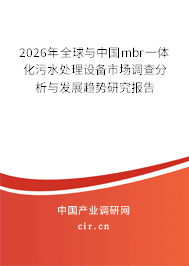 2026年全球与中国mbr一体化污水处理设备市场调查分析与发展趋势研究报告

中国产业调研网

cir.cn